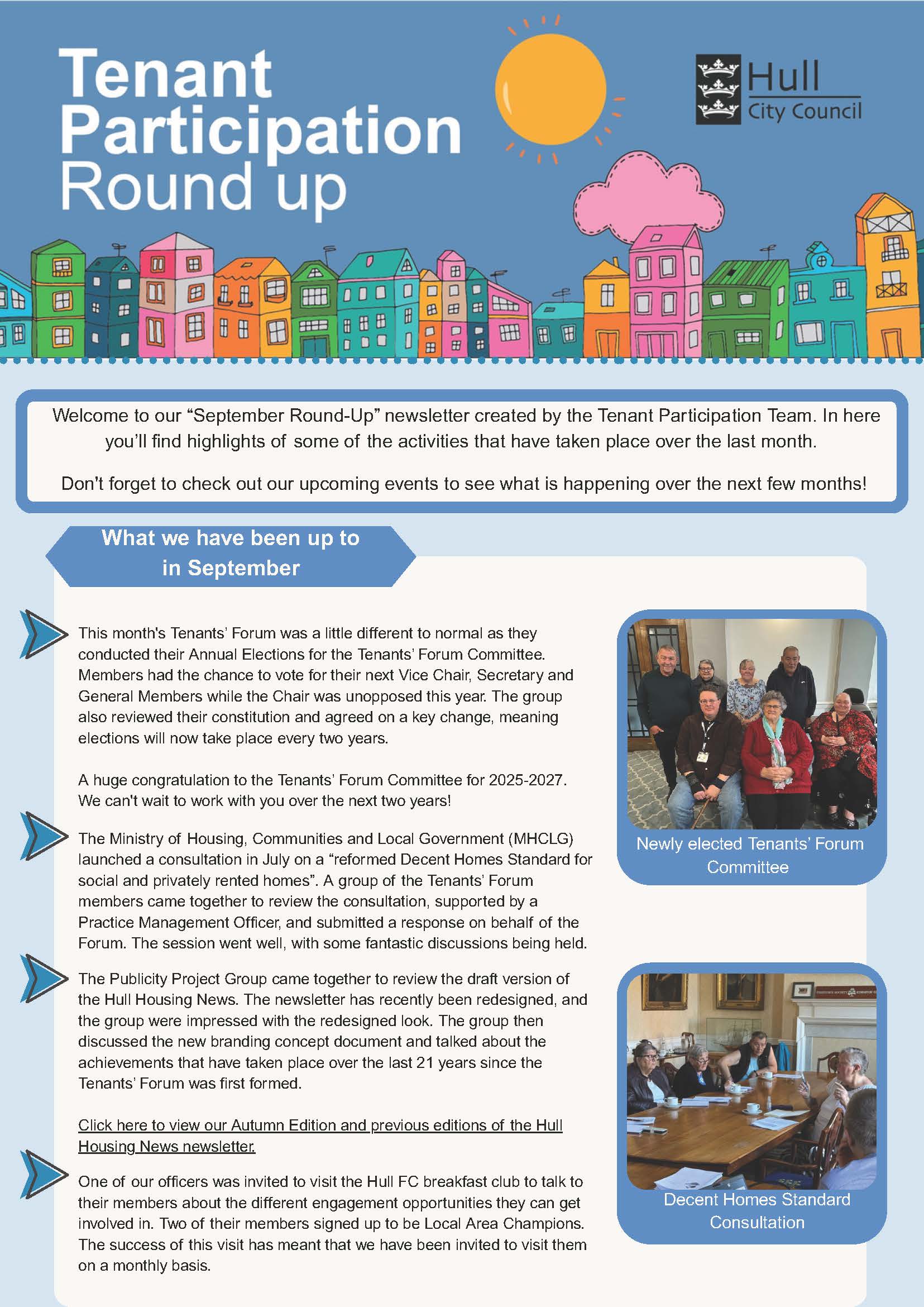 Tenant Participation Round up

Hull City Council

Welcome to our "September Round-Up" newsletter created by the Tenant Participation Team. In here you'll find highlights of some of the activities that have taken place over the last month.

Don't forget to check out our upcoming events to see what is happening over the next few months!

What we have been up to in September

This month's Tenants' Forum was a little different to normal as they conducted their Annual Elections for the Tenants' Forum Committee. Members had the chance to vote for their next Vice Chair, Secretary and General Members while the Chair was unopposed this year. The group also reviewed their constitution and agreed on a key change, meaning elections will now take place every two years.

A huge congratulation to the Tenants' Forum Committee for 2025-2027. We can't wait to work with you over the next two years!

The Ministry of Housing, Communities and Local Government (MHCLG) launched a consultation in July on a "reformed Decent Homes Standard for social and privately rented homes". A group of the Tenants' Forum members came together to review the consultation, supported by a Practice Management Officer, and submitted a response on behalf of the Forum. The session went well, with some fantastic discussions being held.

The Publicity Project Group came together to review the draft version of the Hull Housing News. The newsletter has recently been redesigned, and the group were impressed with the redesigned look. The group then discussed the new branding concept document and talked about the achievements that have taken place over the last 21 years since the Tenants' Forum was first formed.

Click here to view our Autumn Edition and previous editions of the Hull Housing News newsletter.

One of our officers was invited to visit the Hull FC breakfast club to talk to their members about the different engagement opportunities they can get involved in. Two of their members signed up to be Local Area Champions. The success of this visit has meant that we have been invited to visit them on a monthly basis.

Newly elected Tenants' Forum Committee

Decent Homes Standard Consultation